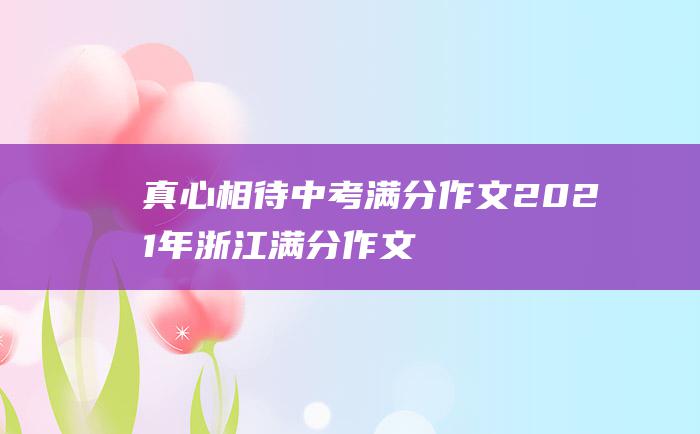 真心相待中考满分作文2021年浙江满分作文